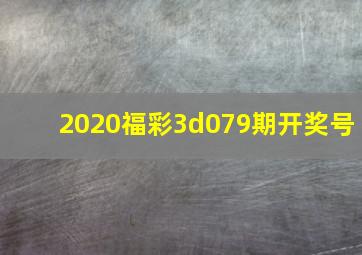 2020福彩3d079期开奖号